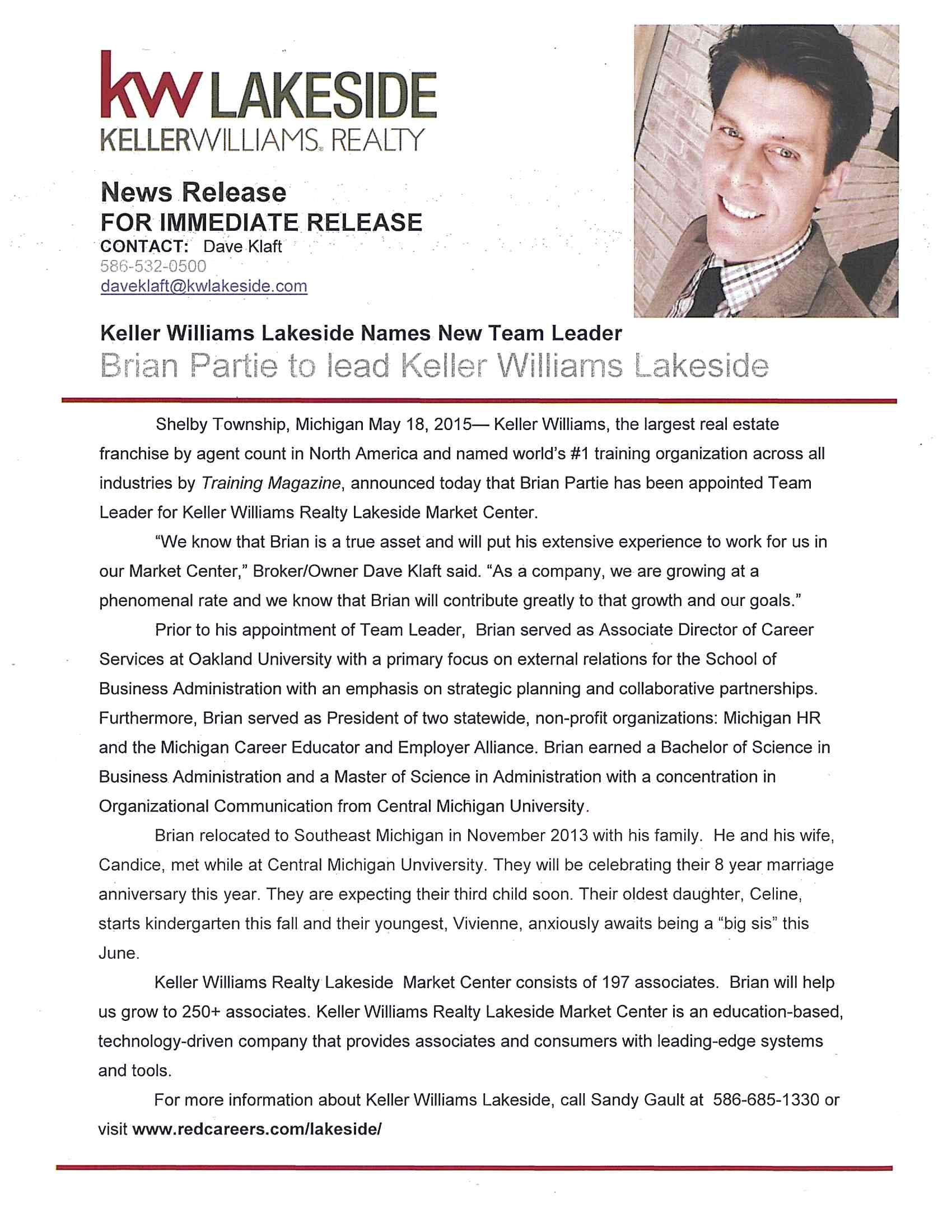 kw LAKESIDE
KELLERWILLIAMS. REALTY

News Release
FOR IMMEDIATE RELEASE
CONTACT: Dave Klaft
586-532-0500
daveklaft@kwlakeside.com

Keller Williams Lakeside Names New Team Leader
Brian Partie to lead Keller Williams Lakeside

Shelby Township, Michigan May 18, 2015— Keller Williams, the largest real estate franchise by agent count in North America and named world's #1 training organization across all industries by Training Magazine, announced today that Brian Partie has been appointed Team Leader for Keller Williams Realty Lakeside Market Center.

"We know that Brian is a true asset and will put his extensive experience to work for us in our Market Center," Broker/Owner Dave Klaft said. "As a company, we are growing at a phenomenal rate and we know that Brian will contribute greatly to that growth and our goals."

Prior to his appointment of Team Leader, Brian served as Associate Director of Career Services at Oakland University with a primary focus on external relations for the School of Business Administration with an emphasis on strategic planning and collaborative partnerships. Furthermore, Brian served as President of two statewide, non-profit organizations: Michigan HR and the Michigan Career Educator and Employer Alliance. Brian earned a Bachelor of Science in Business Administration and a Master of Science in Administration with a concentration in Organizational Communication from Central Michigan University.

Brian relocated to Southeast Michigan in November 2013 with his family. He and his wife, Candice, met while at Central Michigan Unviversity. They will be celebrating their 8 year marriage anniversary this year. They are expecting their third child soon. Their oldest daughter, Celine, starts kindergarten this fall and their youngest, Vivienne, anxiously awaits being a "big sis" this June.

Keller Williams Realty Lakeside Market Center consists of 197 associates. Brian will help us grow to 250+ associates. Keller Williams Realty Lakeside Market Center is an education-based, technology-driven company that provides associates and consumers with leading-edge systems and tools.

For more information about Keller Williams Lakeside, call Sandy Gault at 586-685-1330 or visit www.redcareers.com/lakeside/